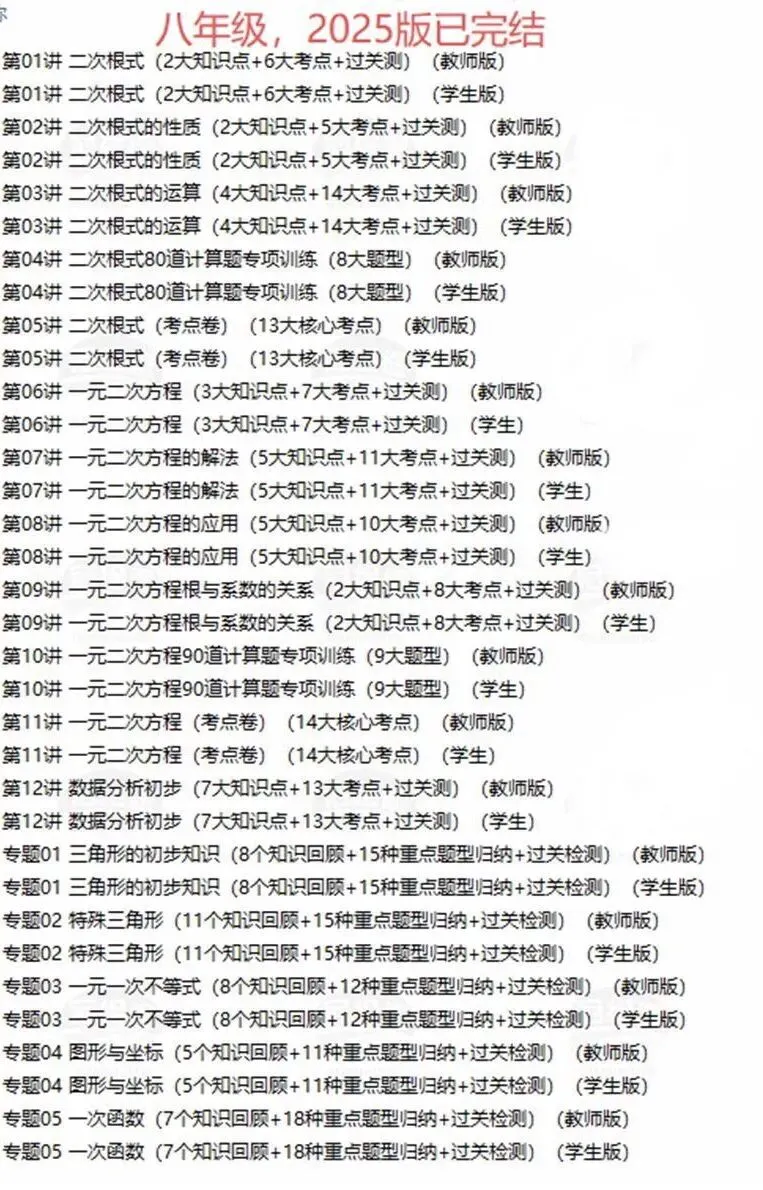 八年级，2025版已完结

第01讲 二次根式（2大知识点+6大考点+过关测）（教师版）
第01讲 二次根式（2大知识点+6大考点+过关测）（学生版）
第02讲 二次根式的性质（2大知识点+5大考点+过关测）（教师版）
第02讲 二次根式的性质（2大知识点+5大考点+过关测）（学生版）
第03讲 二次根式的运算（4大知识点+14大考点+过关测）（教师版）
第03讲 二次根式的运算（4大知识点+14大考点+过关测）（学生版）
第04讲 二次根式80道计算题专项训练（8大题型）（教师版）
第04讲 二次根式80道计算题专项训练（8大题型）（学生版）
第05讲 二次根式（考点卷）（13大核心考点）（教师版）
第05讲 二次根式（考点卷）（13大核心考点）（学生版）
第06讲 一元二次方程（3大知识点+7大考点+过关测）（教师版）
第06讲 一元二次方程（3大知识点+7大考点+过关测）（学生）
第07讲 一元二次方程的解法（5大知识点+11大考点+过关测）（教师版）
第07讲 一元二次方程的解法（5大知识点+11大考点+过关测）（学生）
第08讲 一元二次方程的应用（5大知识点+10大考点+过关测）（教师版）
第08讲 一元二次方程的应用（5大知识点+10大考点+过关测）（学生）
第09讲 一元二次方程根与系数的关系（2大知识点+8大考点+过关测）（教师版）
第09讲 一元二次方程根与系数的关系（2大知识点+8大考点+过关测）（学生）
第10讲 一元二次方程90道计算题专项训练（9大题型）（教师版）
第10讲 一元二次方程90道计算题专项训练（9大题型）（学生）
第11讲 一元二次方程（考点卷）（14大核心考点）（教师版）
第11讲 一元二次方程（考点卷）（14大核心考点）（学生）
第12讲 数据分析初步（7大知识点+13大考点+过关测）（教师版）
第12讲 数据分析初步（7大知识点+13大考点+过关测）（学生）
专题01 三角形的初步知识（8个知识回顾+15种重点题型归纳+过关检测）（教师版）
专题01 三角形的初步知识（8个知识回顾+15种重点题型归纳+过关检测）（学生版）
专题02 特殊三角形（11个知识回顾+15种重点题型归纳+过关检测）（教师版）
专题02 特殊三角形（11个知识回顾+15种重点题型归纳+过关检测）（学生版）
专题03 一元一次不等式（8个知识回顾+12种重点题型归纳+过关检测）（教师版）
专题03 一元一次不等式（8个知识回顾+12种重点题型归纳+过关检测）（学生版）
专题04 图形与坐标（5个知识回顾+11种重点题型归纳+过关检测）（教师版）
专题04 图形与坐标（5个知识回顾+11种重点题型归纳+过关检测）（学生版）
专题05 一次函数（7个知识回顾+18种重点题型归纳+过关检测）（教师版）
专题05 一次函数（7个知识回顾+18种重点题型归纳+过关检测）（学生版）